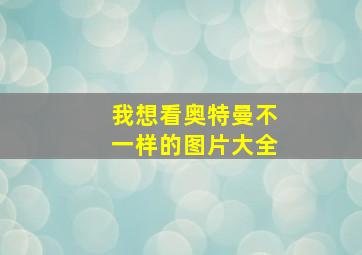 我想看奥特曼不一样的图片大全